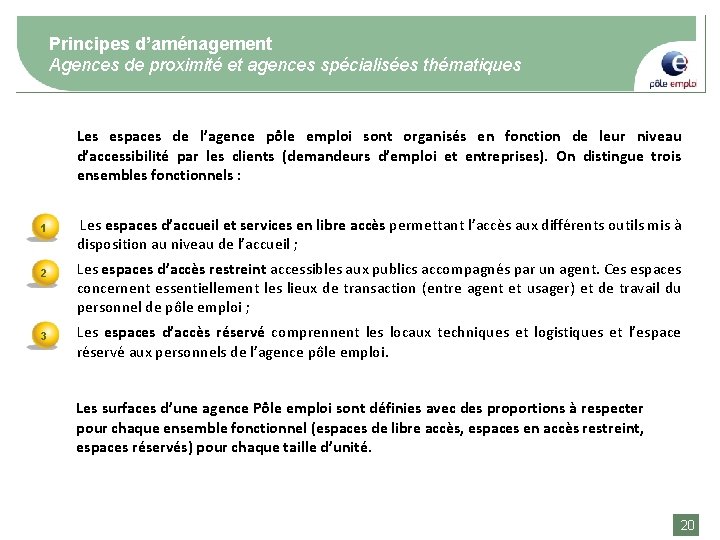 Principes d'aménagement
Agences de proximité et agences spécialisées thématiques

pôle emploi

Les espaces de l'agence pôle emploi sont organisés en fonction de leur niveau d'accessibilité par les clients (demandeurs d'emploi et entreprises). On distingue trois ensembles fonctionnels :

1 Les espaces d'accueil et services en libre accès permettant l'accès aux différents outils mis à disposition au niveau de l'accueil ;

2 Les espaces d'accès restreint accessibles aux publics accompagnés par un agent. Ces espaces concernent essentiellement les lieux de transaction (entre agent et usager) et de travail du personnel de pôle emploi ;

3 Les espaces d'accès réservé comprennent les locaux techniques et logistiques et l'espace réservé aux personnels de l'agence pôle emploi.

Les surfaces d'une agence Pôle emploi sont définies avec des proportions à respecter pour chaque ensemble fonctionnel (espaces de libre accès, espaces en accès restreint, espaces réservés) pour chaque taille d'unité.

20